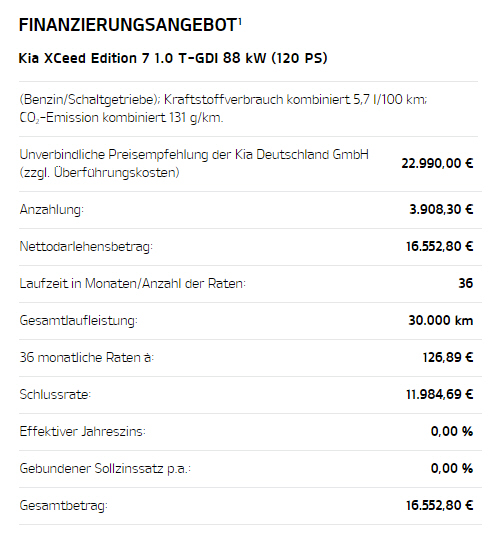 FINANZIERUNGSANGEBOT$^1$

Kia XCeed Edition 7 1.0 T-GDI 88 kW (120 PS)

(Benzin/Schaltgetriebe); Kraftstoffverbrauch kombiniert 5,7 l/100 km; $CO_2$-Emission kombiniert 131 g/km.

| | |
|---|---|
| Unverbindliche Preisempfehlung der Kia Deutschland GmbH (zzgl. Überführungskosten) | 22.990,00 € |
| Anzahlung: | 3.908,30 € |
| Nettodarlehensbetrag: | 16.552,80 € |
| Laufzeit in Monaten/Anzahl der Raten: | 36 |
| Gesamtlaufleistung: | 30.000 km |
| 36 monatliche Raten à: | 126,89 € |
| Schlussrate: | 11.984,69 € |
| Effektiver Jahreszins: | 0,00 % |
| Gebundener Sollzinssatz p.a.: | 0,00 % |
| Gesamtbetrag: | 16.552,80 € |